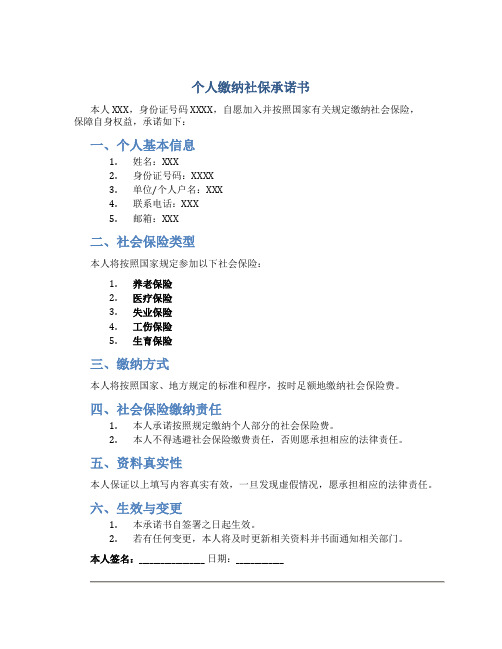 个人缴纳社保承诺书

本人 XXX，身份证号码 XXXX，自愿加入并按照国家有关规定缴纳社会保险，保障自身权益，承诺如下：

一、个人基本信息

1. 姓名：XXX
2. 身份证号码：XXXX
3. 单位/个人户名：XXX
4. 联系电话：XXX
5. 邮箱：XXX

二、社会保险类型

本人将按照国家规定参加以下社会保险：

1. 养老保险
2. 医疗保险
3. 失业保险
4. 工伤保险
5. 生育保险

三、缴纳方式

本人将按照国家、地方规定的标准和程序，按时足额地缴纳社会保险费。

四、社会保险缴纳责任

1. 本人承诺按照规定缴纳个人部分的社会保险费。
2. 本人不得逃避社会保险缴费责任，否则愿承担相应的法律责任。

五、资料真实性

本人保证以上填写内容真实有效，一旦发现虚假情况，愿承担相应的法律责任。

六、生效与变更

1. 本承诺书自签署之日起生效。
2. 若有任何变更，本人将及时更新相关资料并书面通知相关部门。

本人签名：______________ 日期：__________